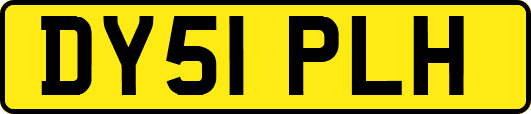 DY51 PLH